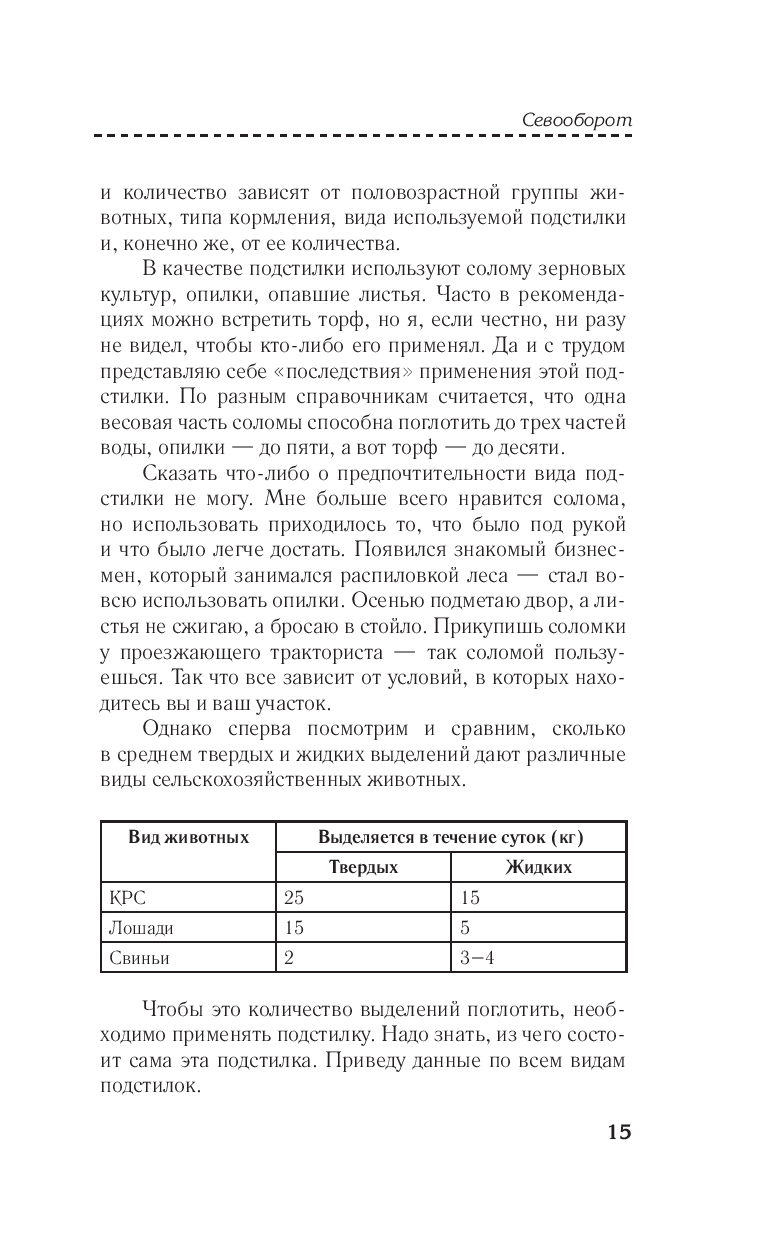 Севооборот

и количество зависят от половозрастной группы животных, типа кормления, вида используемой подстилки и, конечно же, от ее количества.

В качестве подстилки используют солому зерновых культур, опилки, опавшие листья. Часто в рекомендациях можно встретить торф, но я, если честно, ни разу не видел, чтобы кто-либо его применял. Да и с трудом представляю себе «последствия» применения этой подстилки. По разным справочникам считается, что одна весовая часть соломы способна поглотить до трех частей воды, опилки — до пяти, а вот торф — до десяти.

Сказать что-либо о предпочтительности вида подстилки не могу. Мне больше всего нравится солома, но использовать приходилось то, что было под рукой и что было легче достать. Появился знакомый бизнесмен, который занимался распиловкой леса — стал вовсю использовать опилки. Осенью подметаю двор, а листья не сжигаю, а бросаю в стойло. Прикупишь соломки у проезжающего тракториста — так соломой пользуешься. Так что все зависит от условий, в которых находитесь вы и ваш участок.

Однако сперва посмотрим и сравним, сколько в среднем твердых и жидких выделений дают различные виды сельскохозяйственных животных.

| Вид животных | Выделяется в течение суток (кг) | |
|---|---|---|
| | Твердых | Жидких |
| КРС | 25 | 15 |
| Лошади | 15 | 5 |
| Свиньи | 2 | 3–4 |

Чтобы это количество выделений поглотить, необходимо применять подстилку. Надо знать, из чего состоит сама эта подстилка. Приведу данные по всем видам подстилок.

15